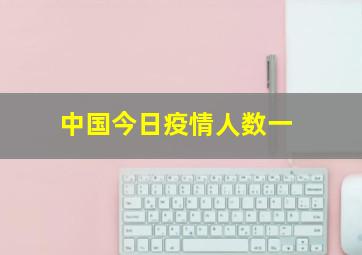 中国今日疫情人数一